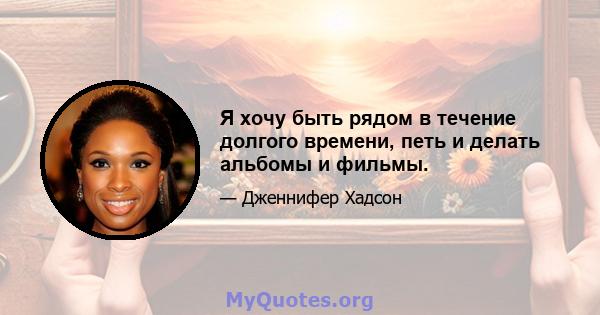 Я хочу быть рядом в течение долгого времени, петь и делать альбомы и фильмы.

— Дженнифер Хадсон

MyQuotes.org